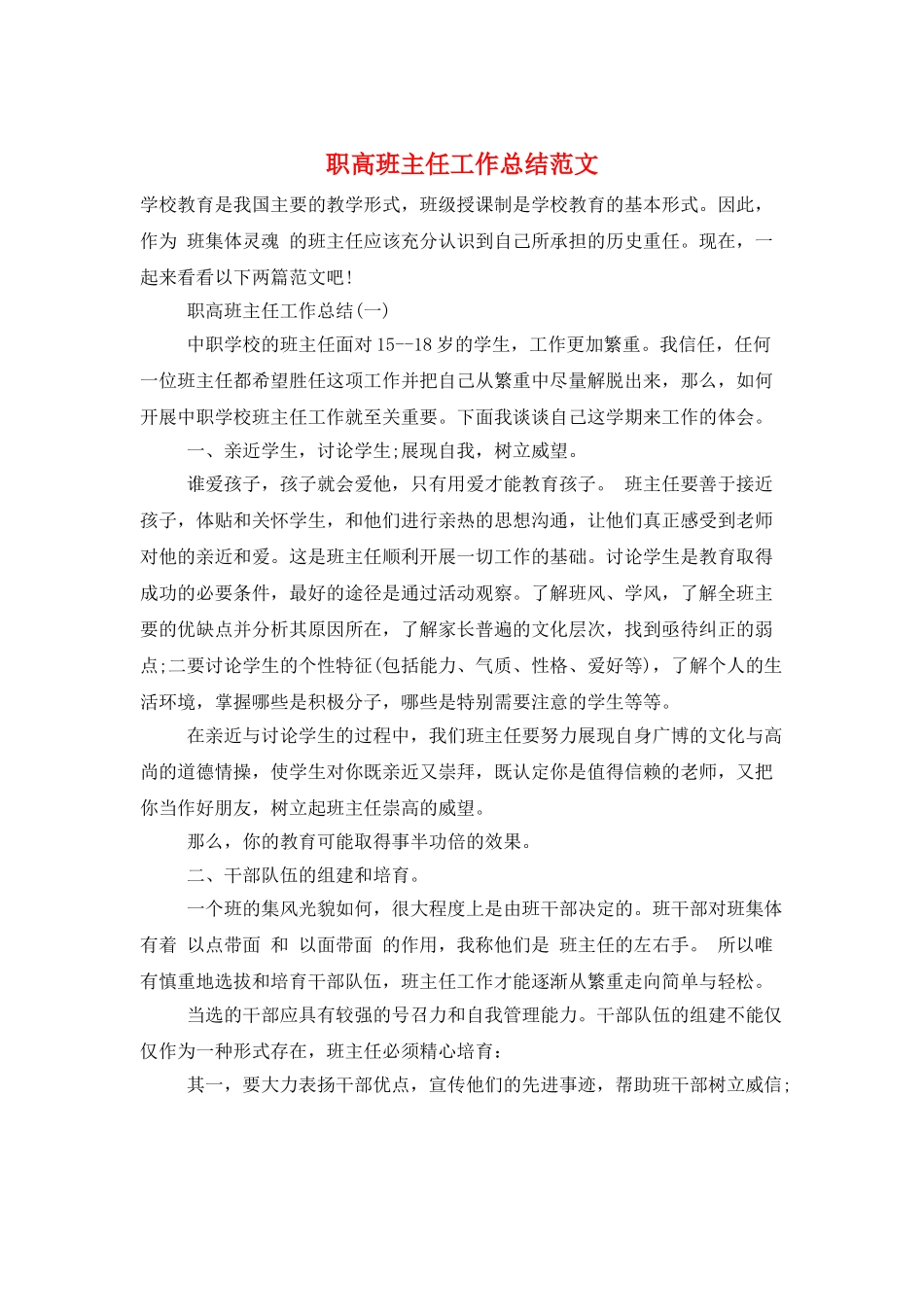 职高班主任工作总结范文

学校教育是我国主要的教学形式，班级授课制是学校教育的基本形式。因此，作为 班集体灵魂 的班主任应该充分认识到自己所承担的历史重任。现在，一起来看看以下两篇范文吧！

职高班主任工作总结(一)

中职学校的班主任面对15--18岁的学生，工作更加繁重。我信任，任何一位班主任都希望胜任这项工作并把自己从繁重中尽量解脱出来，那么，如何开展中职学校班主任工作就至关重要。下面我谈谈自己这学期来工作的体会。

一、亲近学生，讨论学生;展现自我，树立威望。

谁爱孩子，孩子就会爱他，只有用爱才能教育孩子。 班主任要善于接近孩子，体贴和关怀学生，和他们进行亲热的思想沟通，让他们真正感受到老师对他的亲近和爱。这是班主任顺利开展一切工作的基础。讨论学生是教育取得成功的必要条件，最好的途径是通过活动观察。了解班风、学风，了解全班主要的优缺点并分析其原因所在，了解家长普遍的文化层次，找到亟待纠正的弱点;二要讨论学生的个性特征(包括能力、气质、性格、爱好等)，了解个人的生活环境，掌握哪些是积极分子，哪些是特别需要注意的学生等等。

在亲近与讨论学生的过程中，我们班主任要努力展现自身广博的文化与高尚的道德情操，使学生对你既亲近又崇拜，既认定你是值得信赖的老师，又把你当作好朋友，树立起班主任崇高的威望。

那么，你的教育可能取得事半功倍的效果。

二、干部队伍的组建和培育。

一个班的集风光貌如何，很大程度上是由班干部决定的。班干部对班集体有着 以点带面 和 以面带面 的作用，我称他们是 班主任的左右手。 所以唯有慎重地选拔和培育干部队伍，班主任工作才能逐渐从繁重走向简单与轻松。

当选的干部应具有较强的号召力和自我管理能力。干部队伍的组建不能仅仅作为一种形式存在，班主任必须精心培育：

其一，要大力表扬干部优点，宣传他们的先进事迹，帮助班干部树立威信;